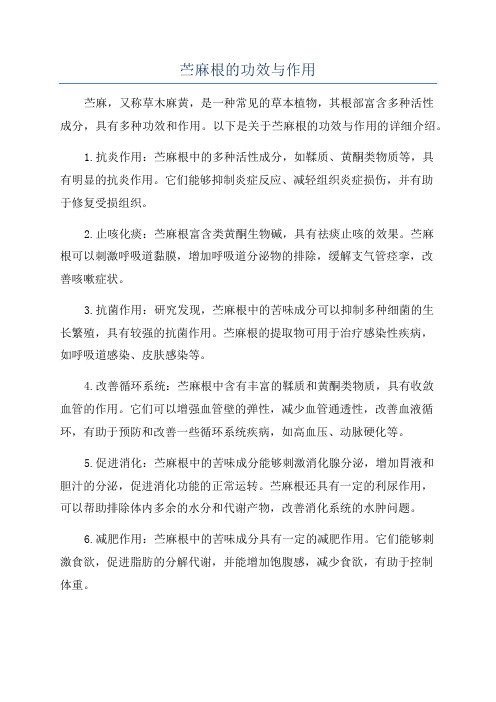 苎麻根的功效与作用

苎麻，又称草木麻黄，是一种常见的草本植物，其根部富含多种活性成分，具有多种功效和作用。以下是关于苎麻根的功效与作用的详细介绍。

1.抗炎作用：苎麻根中的多种活性成分，如鞣质、黄酮类物质等，具有明显的抗炎作用。它们能够抑制炎症反应、减轻组织炎症损伤，并有助于修复受损组织。

2.止咳化痰：苎麻根富含类黄酮生物碱，具有祛痰止咳的效果。苎麻根可以刺激呼吸道黏膜，增加呼吸道分泌物的排除，缓解支气管痉挛，改善咳嗽症状。

3.抗菌作用：研究发现，苎麻根中的苦味成分可以抑制多种细菌的生长繁殖，具有较强的抗菌作用。苎麻根的提取物可用于治疗感染性疾病，如呼吸道感染、皮肤感染等。

4.改善循环系统：苎麻根中含有丰富的鞣质和黄酮类物质，具有收敛血管的作用。它们可以增强血管壁的弹性，减少血管通透性，改善血液循环，有助于预防和改善一些循环系统疾病，如高血压、动脉硬化等。

5.促进消化：苎麻根中的苦味成分能够刺激消化腺分泌，增加胃液和胆汁的分泌，促进消化功能的正常运转。苎麻根还具有一定的利尿作用，可以帮助排除体内多余的水分和代谢产物，改善消化系统的水肿问题。

6.减肥作用：苎麻根中的苦味成分具有一定的减肥作用。它们能够刺激食欲，促进脂肪的分解代谢，并能增加饱腹感，减少食欲，有助于控制体重。